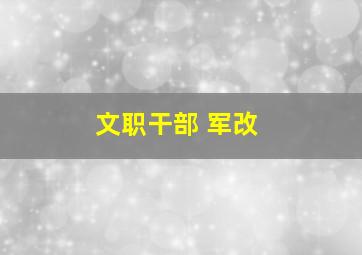 文职干部 军改